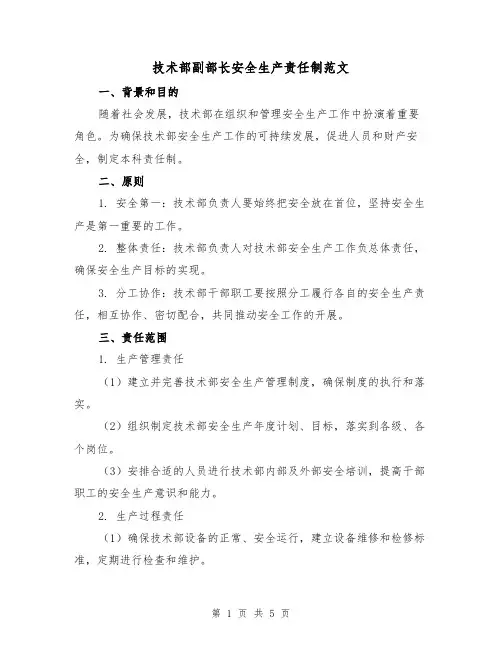 技术部副部长安全生产责任制范文

一、背景和目的

随着社会发展，技术部在组织和管理安全生产工作中扮演着重要角色。为确保技术部安全生产工作的可持续发展，促进人员和财产安全，制定本科责任制。

二、原则

1. 安全第一：技术部负责人要始终把安全放在首位，坚持安全生产是第一重要的工作。

2. 整体责任：技术部负责人对技术部安全生产工作负总体责任，确保安全生产目标的实现。

3. 分工协作：技术部干部职工要按照分工履行各自的安全生产责任，相互协作、密切配合，共同推动安全工作的开展。

三、责任范围

1. 生产管理责任

（1）建立并完善技术部安全生产管理制度，确保制度的执行和落实。

（2）组织制定技术部安全生产年度计划、目标，落实到各级、各个岗位。

（3）安排合适的人员进行技术部内部及外部安全培训，提高干部职工的安全生产意识和能力。

2. 生产过程责任

（1）确保技术部设备的正常、安全运行，建立设备维修和检修标准，定期进行检查和维护。

第 1 页 共 5 页